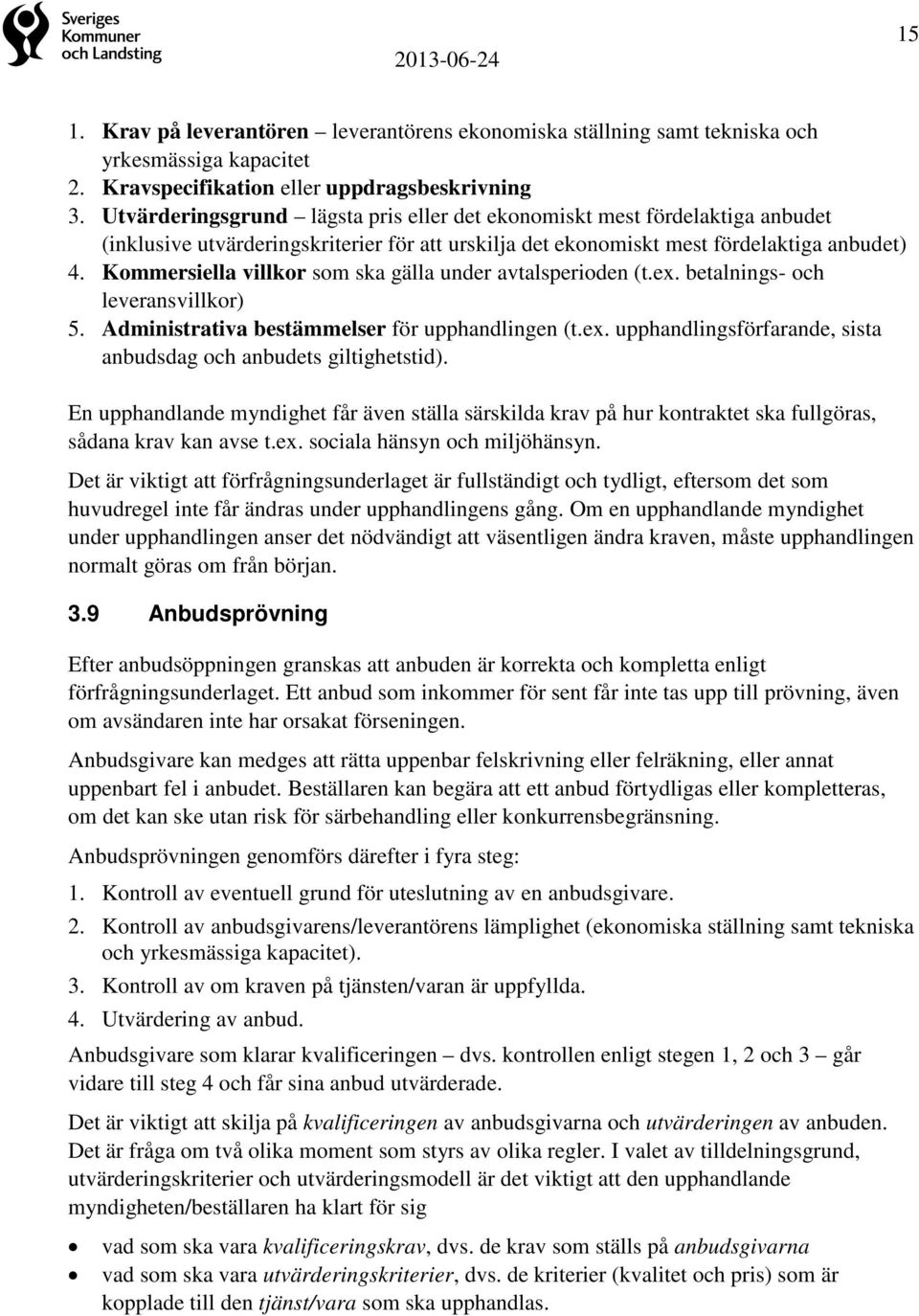 Sveriges Kommuner och Landsting

2013-06-24

15

1. Krav på leverantören – leverantörens ekonomiska ställning samt tekniska och yrkesmässiga kapacitet
2. Kravspecifikation eller uppdragsbeskrivning
3. Utvärderingsgrund – lägsta pris eller det ekonomiskt mest fördelaktiga anbudet (inklusive utvärderingskriterier för att urskilja det ekonomiskt mest fördelaktiga anbudet)
4. Kommersiella villkor som ska gälla under avtalsperioden (t.ex. betalnings- och leveransvillkor)
5. Administrativa bestämmelser för upphandlingen (t.ex. upphandlingsförfarande, sista anbudsdag och anbudets giltighetstid).

En upphandlande myndighet får även ställa särskilda krav på hur kontraktet ska fullgöras, sådana krav kan avse t.ex. sociala hänsyn och miljöhänsyn.

Det är viktigt att förfrågningsunderlaget är fullständigt och tydligt, eftersom det som huvudregel inte får ändras under upphandlingens gång. Om en upphandlande myndighet under upphandlingen anser det nödvändigt att väsentligen ändra kraven, måste upphandlingen normalt göras om från början.

3.9 Anbudsprövning

Efter anbudsöppningen granskas att anbuden är korrekta och kompletta enligt förfrågningsunderlaget. Ett anbud som inkommer för sent får inte tas upp till prövning, även om avsändaren inte har orsakat förseningen.

Anbudsgivare kan medges att rätta uppenbar felskrivning eller felräkning, eller annat uppenbart fel i anbudet. Beställaren kan begära att ett anbud förtydligas eller kompletteras, om det kan ske utan risk för särbehandling eller konkurrensbegränsning.

Anbudsprövningen genomförs därefter i fyra steg:

1. Kontroll av eventuell grund för uteslutning av en anbudsgivare.
2. Kontroll av anbudsgivarens/leverantörens lämplighet (ekonomiska ställning samt tekniska och yrkesmässiga kapacitet).
3. Kontroll av om kraven på tjänsten/varan är uppfyllda.
4. Utvärdering av anbud.

Anbudsgivare som klarar kvalificeringen – dvs. kontrollen enligt stegen 1, 2 och 3 – går vidare till steg 4 och får sina anbud utvärderade.

Det är viktigt att skilja på kvalificeringen av anbudsgivarna och utvärderingen av anbuden. Det är fråga om två olika moment som styrs av olika regler. I valet av tilldelningsgrund, utvärderingskriterier och utvärderingsmodell är det viktigt att den upphandlande myndigheten/beställaren ha klart för sig

• vad som ska vara kvalificeringskrav, dvs. de krav som ställs på anbudsgivarna
• vad som ska vara utvärderingskriterier, dvs. de kriterier (kvalitet och pris) som är kopplade till den tjänst/vara som ska upphandlas.